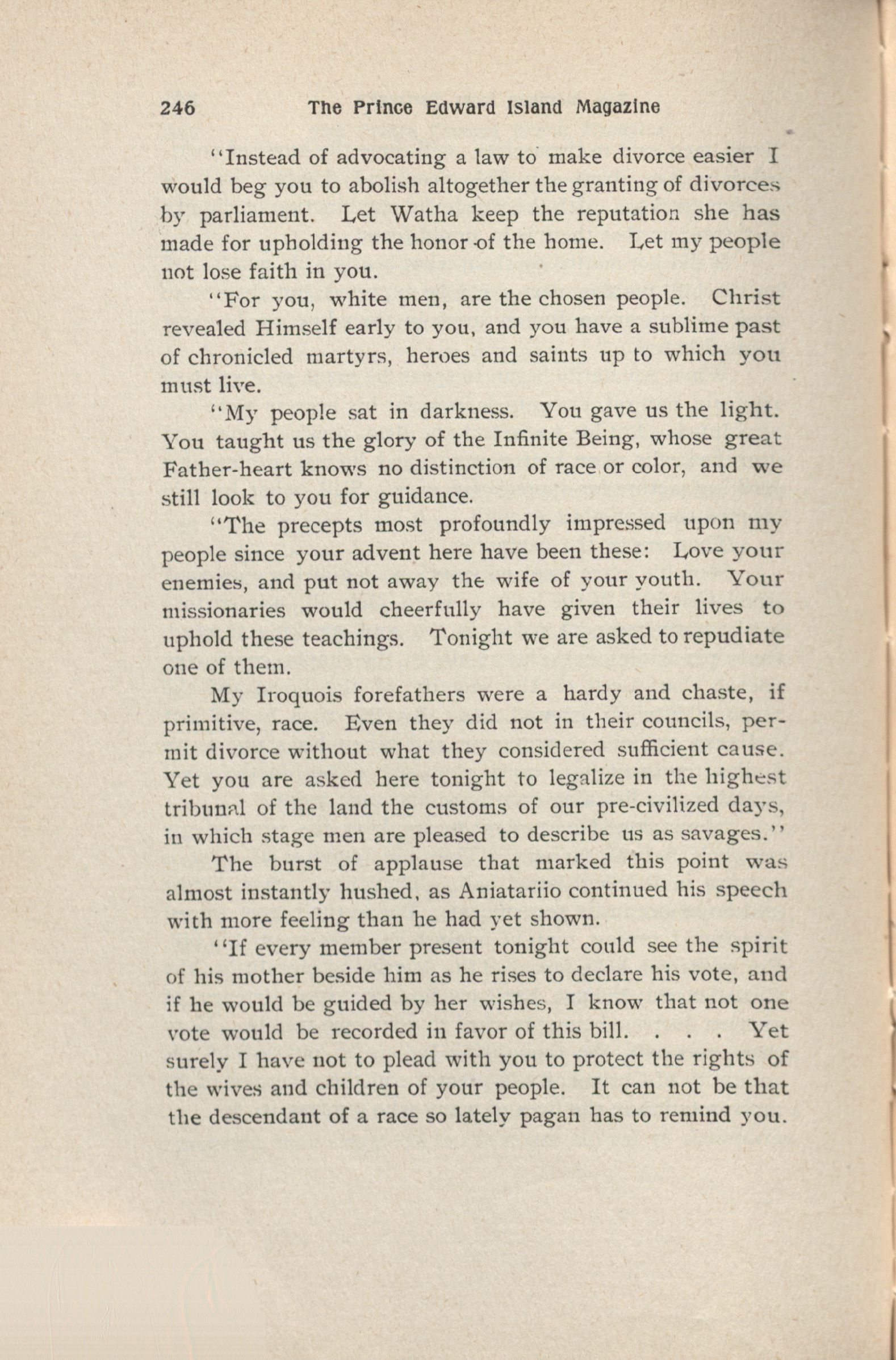 246 The Prince Edward Island Magazine

"Instead of advocating a law to make divorce easier I would beg you to abolish altogether the granting of divorces by parliament. Let Watha keep the reputation she has made for upholding the honor of the home. Let my people not lose faith in you.

"For you, white men, are the chosen people. Christ revealed Himself early to you, and you have a sublime past of chronicled martyrs, heroes and saints up to which you must live.

"My people sat in darkness. You gave us the light. You taught us the glory of the Infinite Being, whose great Father-heart knows no distinction of race or color, and we still look to you for guidance.

"The precepts most profoundly impressed upon my people since your advent here have been these: Love your enemies, and put not away the wife of your youth. Your missionaries would cheerfully have given their lives to uphold these teachings. Tonight we are asked to repudiate one of them.

My Iroquois forefathers were a hardy and chaste, if primitive, race. Even they did not in their councils, permit divorce without what they considered sufficient cause. Yet you are asked here tonight to legalize in the highest tribunal of the land the customs of our pre-civilized days, in which stage men are pleased to describe us as savages."

The burst of applause that marked this point was almost instantly hushed, as Aniatariio continued his speech with more feeling than he had yet shown.

"If every member present tonight could see the spirit of his mother beside him as he rises to declare his vote, and if he would be guided by her wishes, I know that not one vote would be recorded in favor of this bill. . . . Yet surely I have not to plead with you to protect the rights of the wives and children of your people. It can not be that the descendant of a race so lately pagan has to remind you.